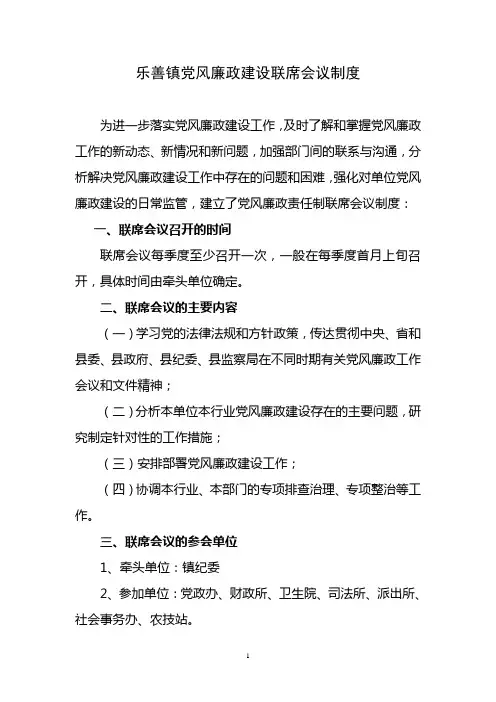 乐善镇党风廉政建设联席会议制度

为进一步落实党风廉政建设工作，及时了解和掌握党风廉政工作的新动态、新情况和新问题，加强部门间的联系与沟通，分析解决党风廉政建设工作中存在的问题和困难，强化对单位党风廉政建设的日常监管，建立了党风廉政责任制联席会议制度：

一、联席会议召开的时间

联席会议每季度至少召开一次，一般在每季度首月上旬召开，具体时间由牵头单位确定。

二、联席会议的主要内容

（一）学习党的法律法规和方针政策，传达贯彻中央、省和县委、县政府、县纪委、县监察局在不同时期有关党风廉政工作会议和文件精神；

（二）分析本单位本行业党风廉政建设存在的主要问题，研究制定针对性的工作措施；

（三）安排部署党风廉政建设工作；

（四）协调本行业、本部门的专项排查治理、专项整治等工作。

三、联席会议的参会单位

1、牵头单位：镇纪委

2、参加单位：党政办、财政所、卫生院、司法所、派出所、社会事务办、农技站。

1